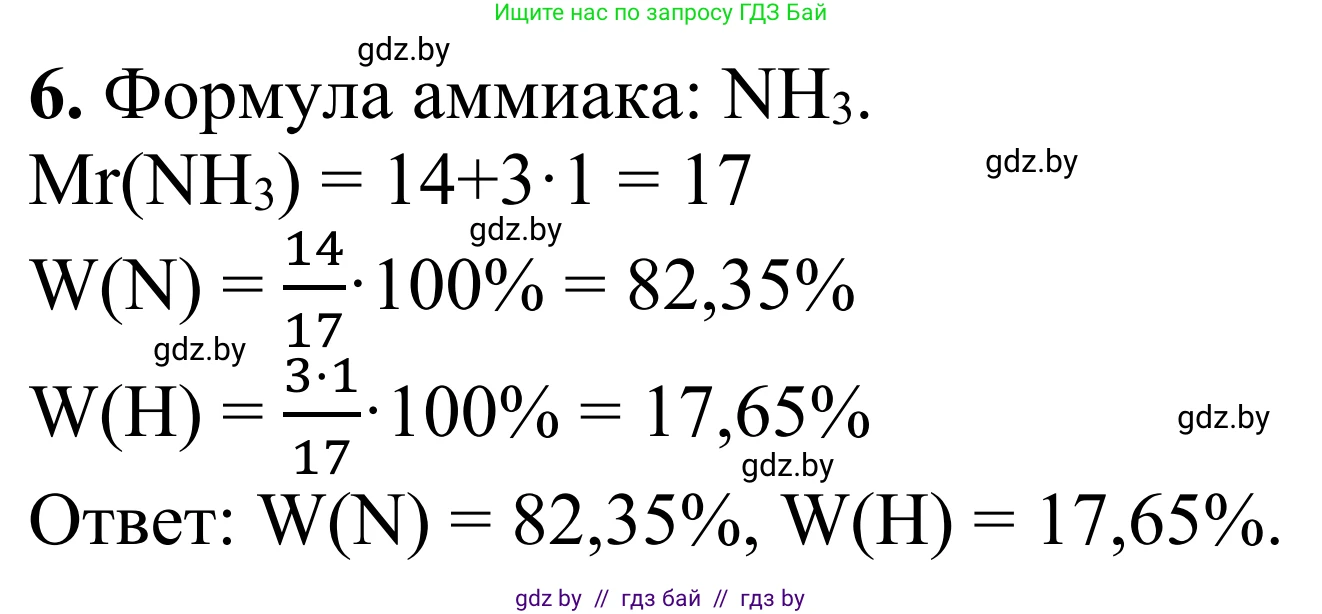 Ищите нас по запросу ГДЗ Бай

gdz.by

**6.** Формула аммиака: $NH_3$.

$Mr(NH_3) = 14+3\cdot1 = 17$

gdz.by

gdz.by

$W(N) = \frac{14}{17}\cdot100\% = 82,35\%$

gdz.by

$W(H) = \frac{3\cdot1}{17}\cdot100\% = 17,65\%$

gdz.by

gdz.by

Ответ: $W(N) = 82,35\%$, $W(H) = 17,65\%$.

gdz by // гдз бай // гдз by